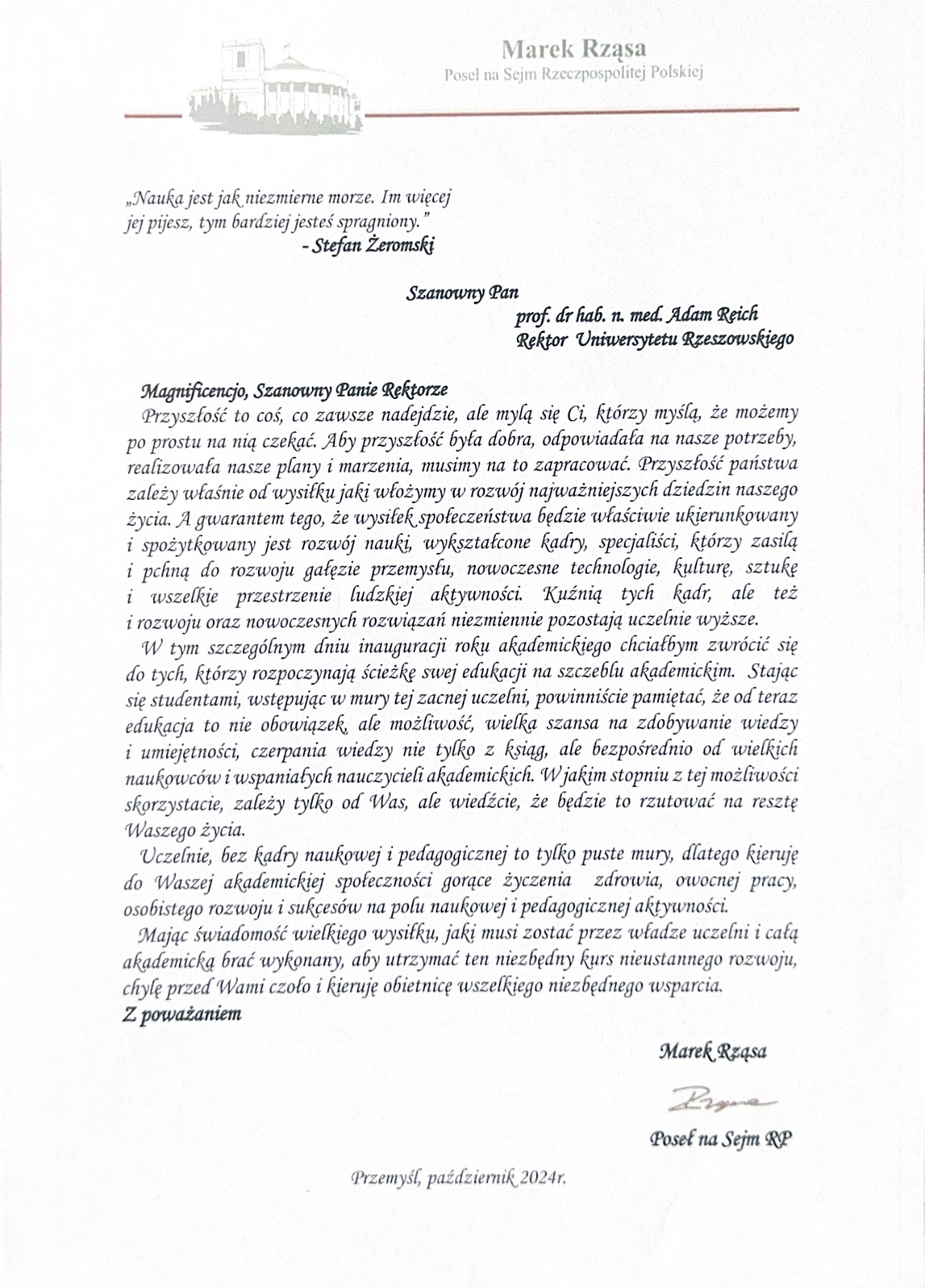 Marek Rząsa
Poseł na Sejm Rzeczpospolitej Polskiej

„Nauka jest jak niezmierne morze. Im więcej jej pijesz, tym bardziej jesteś spragniony."
- Stefan Żeromski

Szanowny Pan
prof. dr hab. n. med. Adam Reich
Rektor Uniwersytetu Rzeszowskiego

Magnificencjo, Szanowny Panie Rektorze
Przyszłość to coś, co zawsze nadejdzie, ale mylą się Ci, którzy myślą, że możemy po prostu na nią czekać. Aby przyszłość była dobra, odpowiadała na nasze potrzeby, realizowała nasze plany i marzenia, musimy na to zapracować. Przyszłość państwa zależy właśnie od wysiłku jaki włożymy w rozwój najważniejszych dziedzin naszego życia. A gwarantem tego, że wysiłek społeczeństwa będzie właściwie ukierunkowany i spożytkowany jest rozwój nauki, wykształcone kadry, specjaliści, którzy zasilą i pchną do rozwoju gałęzie przemysłu, nowoczesne technologie, kulturę, sztukę i wszelkie przestrzenie ludzkiej aktywności. Kuźnią tych kadr, ale też i rozwoju oraz nowoczesnych rozwiązań niezmiennie pozostają uczelnie wyższe.

W tym szczególnym dniu inauguracji roku akademickiego chciałbym zwrócić się do tych, którzy rozpoczynają ścieżkę swej edukacji na szczeblu akademickim. Stając się studentami, wstępując w mury tej zacnej uczelni, powinniście pamiętać, że od teraz edukacja to nie obowiązek, ale możliwość, wielka szansa na zdobywanie wiedzy i umiejętności, czerpania wiedzy nie tylko z ksiąg, ale bezpośrednio od wielkich naukowców i wspaniałych nauczycieli akademickich. W jakim stopniu z tej możliwości skorzystacie, zależy tylko od Was, ale wiedźcie, że będzie to rzutować na resztę Waszego życia.

Uczelnie, bez kadry naukowej i pedagogicznej to tylko puste mury, dlatego kieruję do Waszej akademickiej społeczności gorące życzenia zdrowia, owocnej pracy, osobistego rozwoju i sukcesów na polu naukowej i pedagogicznej aktywności.

Mając świadomość wielkiego wysiłku, jaki musi zostać przez władze uczelni i całą akademicką brać wykonany, aby utrzymać ten niezbędny kurs nieustannego rozwoju, chylę przed Wami czoło i kieruję obietnicę wszelkiego niezbędnego wsparcia.
Z poważaniem

Marek Rząsa
Rząsa
Poseł na Sejm RP

Przemyśl, październik 2024r.